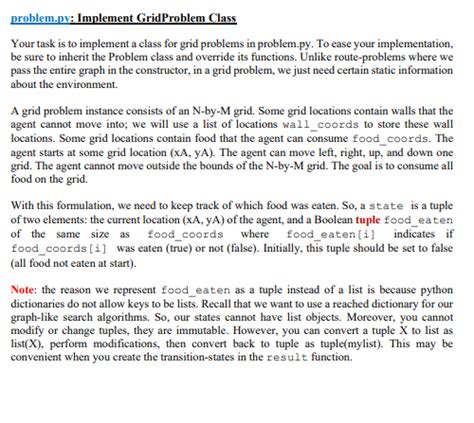 problem.py: Implement GridProblem Class

Your task is to implement a class for grid problems in problem.py. To ease your implementation, be sure to inherit the Problem class and override its functions. Unlike route-problems where we pass the entire graph in the constructor, in a grid problem, we just need certain static information about the environment.

A grid problem instance consists of an N-by-M grid. Some grid locations contain walls that the agent cannot move into; we will use a list of locations wall_coords to store these wall locations. Some grid locations contain food that the agent can consume food_coords. The agent starts at some grid location (xA, yA). The agent can move left, right, up, and down one grid. The agent cannot move outside the bounds of the N-by-M grid. The goal is to consume all food on the grid.

With this formulation, we need to keep track of which food was eaten. So, a state is a tuple of two elements: the current location (xA, yA) of the agent, and a Boolean tuple food_eaten of the same size as food_coords where food_eaten[i] indicates if food_coords[i] was eaten (true) or not (false). Initially, this tuple should be set to false (all food not eaten at start).

Note: the reason we represent food_eaten as a tuple instead of a list is because python dictionaries do not allow keys to be lists. Recall that we want to use a reached dictionary for our graph-like search algorithms. So, our states cannot have list objects. Moreover, you cannot modify or change tuples, they are immutable. However, you can convert a tuple X to list as list(X), perform modifications, then convert back to tuple as tuple(mylist). This may be convenient when you create the transition-states in the result function.